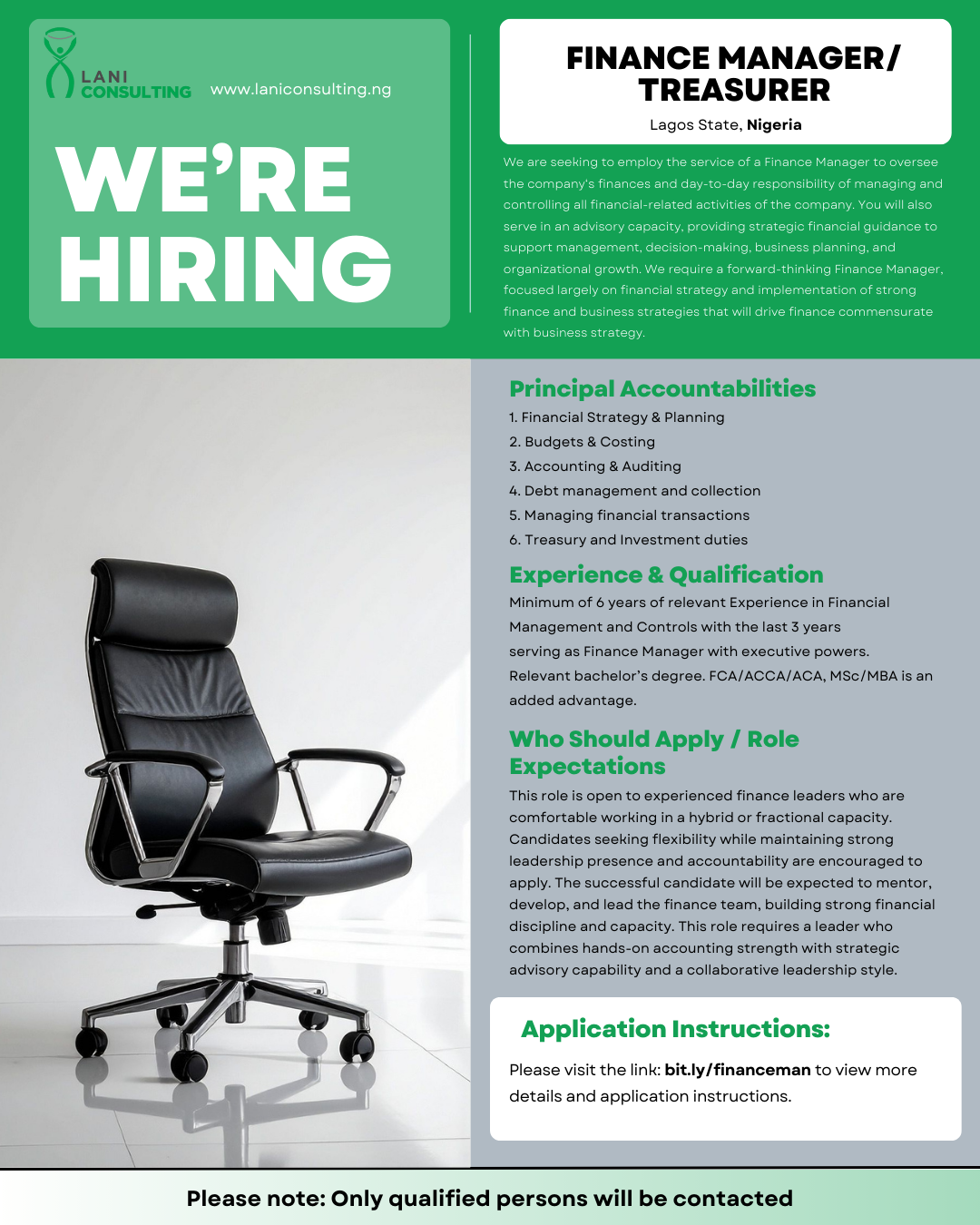 LANI CONSULTING

www.laniconsulting.ng

WE'RE HIRING

FINANCE MANAGER/ TREASURER

Lagos State, Nigeria

We are seeking to employ the service of a Finance Manager to oversee the company's finances and day-to-day responsibility of managing and controlling all financial-related activities of the company. You will also serve in an advisory capacity, providing strategic financial guidance to support management, decision-making, business planning, and organizational growth. We require a forward-thinking Finance Manager, focused largely on financial strategy and implementation of strong finance and business strategies that will drive finance commensurate with business strategy.

Principal Accountabilities

1. Financial Strategy & Planning
2. Budgets & Costing
3. Accounting & Auditing
4. Debt management and collection
5. Managing financial transactions
6. Treasury and Investment duties

Experience & Qualification

Minimum of 6 years of relevant Experience in Financial Management and Controls with the last 3 years serving as Finance Manager with executive powers. Relevant bachelor's degree. FCA/ACCA/ACA, MSc/MBA is an added advantage.

Who Should Apply / Role Expectations

This role is open to experienced finance leaders who are comfortable working in a hybrid or fractional capacity. Candidates seeking flexibility while maintaining strong leadership presence and accountability are encouraged to apply. The successful candidate will be expected to mentor, develop, and lead the finance team, building strong financial discipline and capacity. This role requires a leader who combines hands-on accounting strength with strategic advisory capability and a collaborative leadership style.

Application Instructions:

Please visit the link: bit.ly/financeman to view more details and application instructions.

Please note: Only qualified persons will be contacted